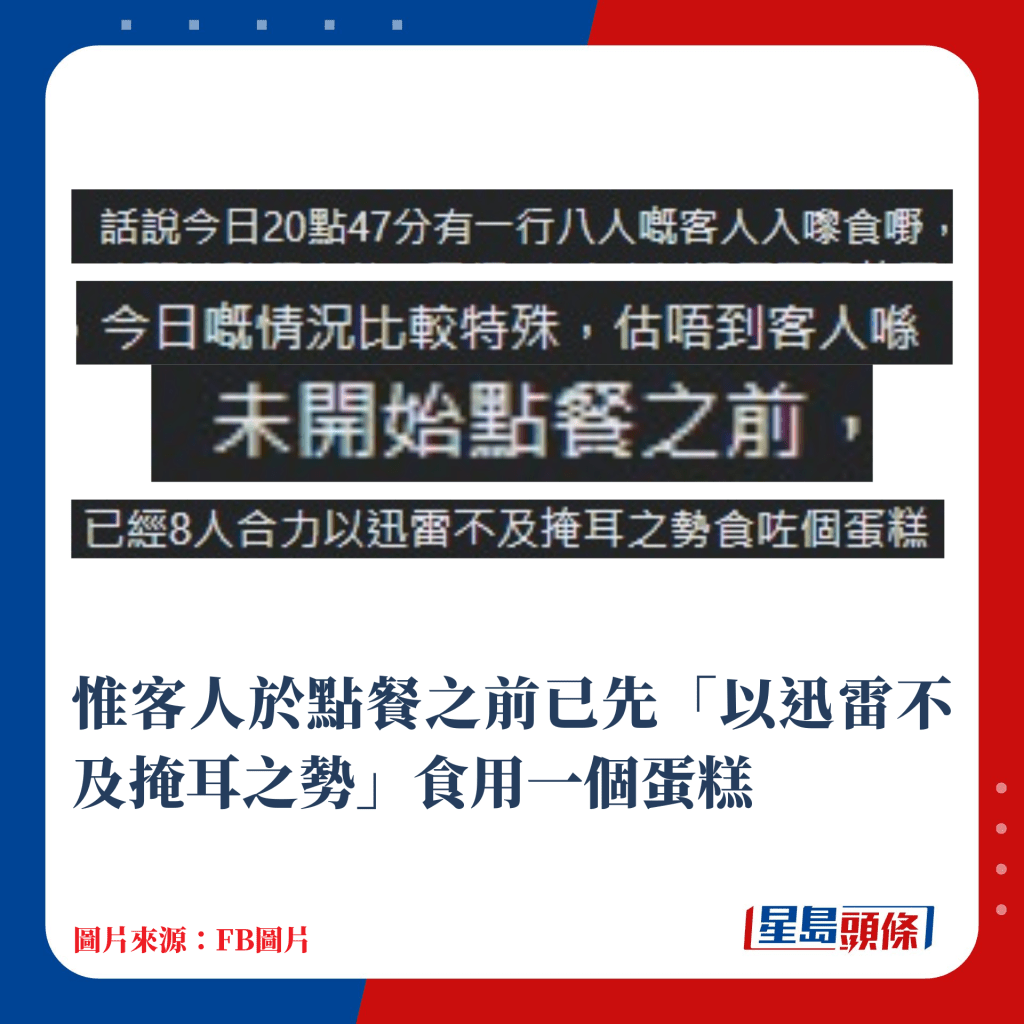 話說今日20點47分有一行八人嘅客人入嚟食嘢，

，今日嘅情況比較特殊，估唔到客人喺

未開始點餐之前，

已經8人合力以迅雷不及掩耳之勢食咗個蛋糕

惟客人於點餐之前已先「以迅雷不及掩耳之勢」食用一個蛋糕

圖片來源：FB圖片

星島頭條